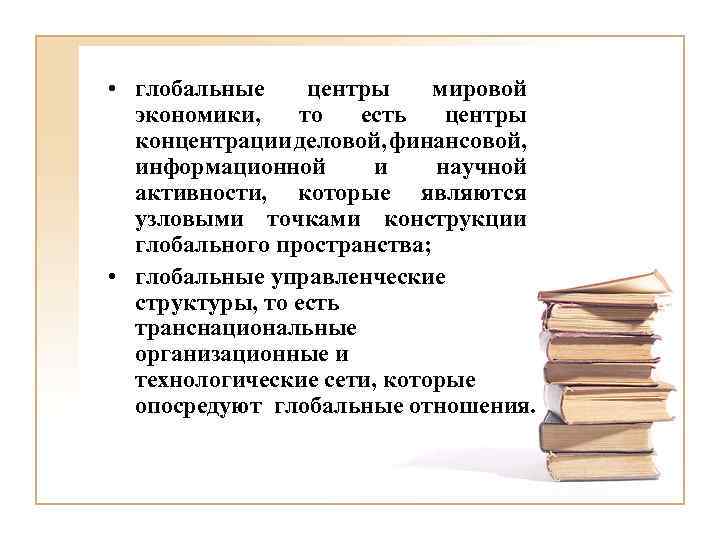 • глобальные центры мировой экономики, то есть центры концентрации деловой, финансовой, информационной и научной активности, которые являются узловыми точками конструкции глобального пространства;

• глобальные управленческие структуры, то есть транснациональные организационные и технологические сети, которые опосредуют глобальные отношения.